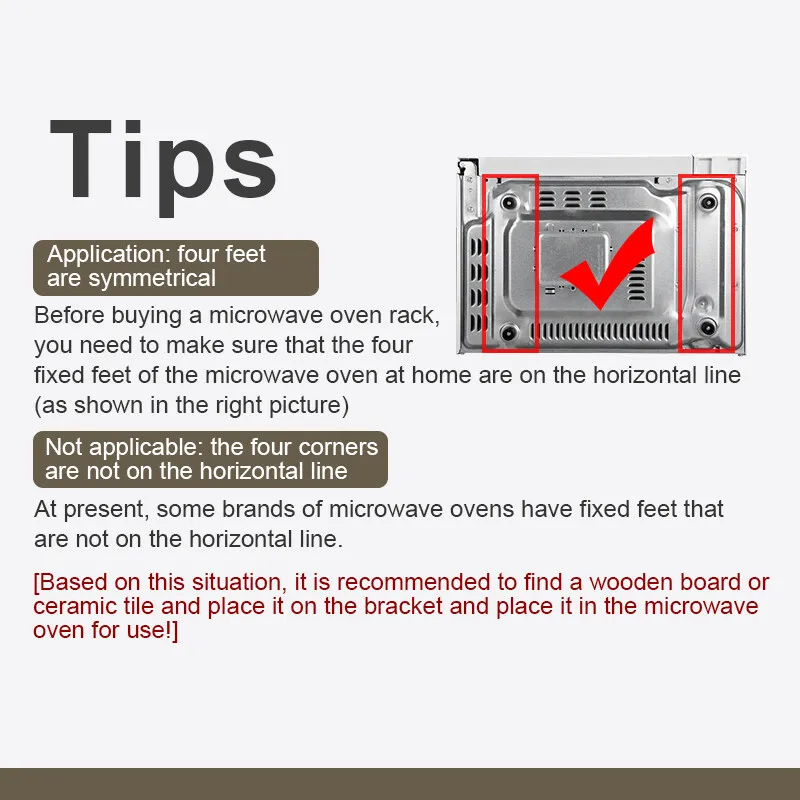 Tips

Application: four feet are symmetrical

Before buying a microwave oven rack, you need to make sure that the four fixed feet of the microwave oven at home are on the horizontal line (as shown in the right picture)

Not applicable: the four corners are not on the horizontal line

At present, some brands of microwave ovens have fixed feet that are not on the horizontal line.

[Based on this situation, it is recommended to find a wooden board or ceramic tile and place it on the bracket and place it in the microwave oven for use!]